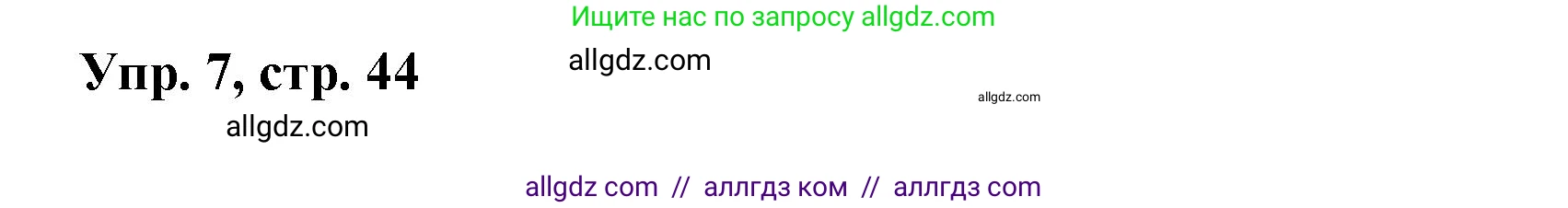 Ищите нас по запросу allgdz.com

Упр. 7, стр. 44

allgdz.com

allgdz.com

allgdz.com

allgdz com // аллгдз ком // аллгдз com